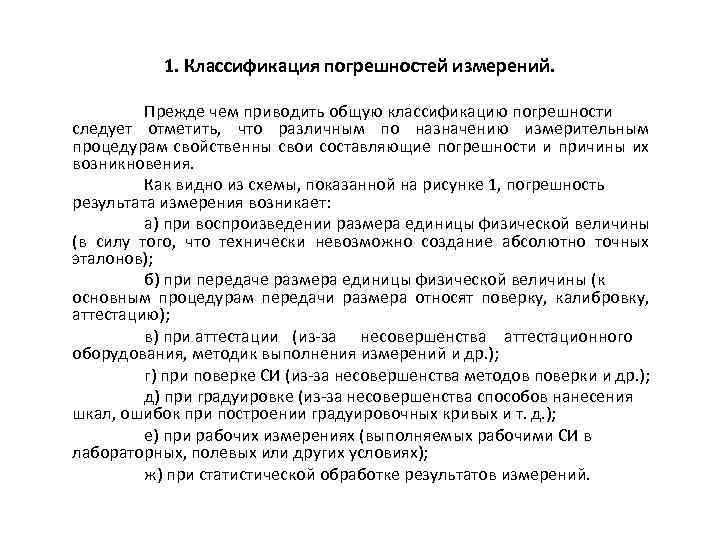 1. Классификация погрешностей измерений.

Прежде чем приводить общую классификацию погрешности следует отметить, что различным по назначению измерительным процедурам свойственны свои составляющие погрешности и причины их возникновения.

Как видно из схемы, показанной на рисунке 1, погрешность результата измерения возникает:

а) при воспроизведении размера единицы физической величины (в силу того, что технически невозможно создание абсолютно точных эталонов);

б) при передаче размера единицы физической величины (к основным процедурам передачи размера относят поверку, калибровку, аттестацию);

в) при аттестации (из-за несовершенства аттестационного оборудования, методик выполнения измерений и др.);

г) при поверке СИ (из-за несовершенства методов поверки и др.);

д) при градуировке (из-за несовершенства способов нанесения шкал, ошибок при построении градуировочных кривых и т. д.);

е) при рабочих измерениях (выполняемых рабочими СИ в лабораторных, полевых или других условиях);

ж) при статистической обработке результатов измерений.